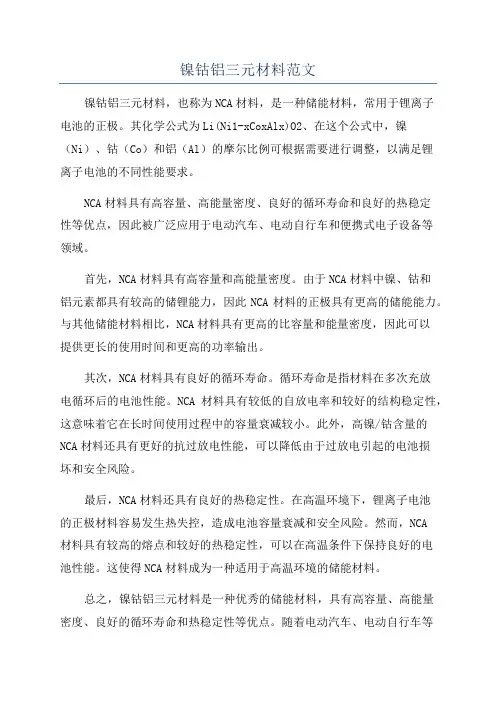 镍钴铝三元材料范文

镍钴铝三元材料，也称为NCA材料，是一种储能材料，常用于锂离子电池的正极。其化学公式为Li(Ni1-xCoxAlx)O2、在这个公式中，镍（Ni）、钴（Co）和铝（Al）的摩尔比例可根据需要进行调整，以满足锂离子电池的不同性能要求。

NCA材料具有高容量、高能量密度、良好的循环寿命和良好的热稳定性等优点，因此被广泛应用于电动汽车、电动自行车和便携式电子设备等领域。

首先，NCA材料具有高容量和高能量密度。由于NCA材料中镍、钴和铝元素都具有较高的储锂能力，因此NCA材料的正极具有更高的储能能力。与其他储能材料相比，NCA材料具有更高的比容量和能量密度，因此可以提供更长的使用时间和更高的功率输出。

其次，NCA材料具有良好的循环寿命。循环寿命是指材料在多次充放电循环后的电池性能。NCA材料具有较低的自放电率和较好的结构稳定性，这意味着它在长时间使用过程中的容量衰减较小。此外，高镍/钴含量的NCA材料还具有更好的抗过放电性能，可以降低由于过放电引起的电池损坏和安全风险。

最后，NCA材料还具有良好的热稳定性。在高温环境下，锂离子电池的正极材料容易发生热失控，造成电池容量衰减和安全风险。然而，NCA材料具有较高的熔点和较好的热稳定性，可以在高温条件下保持良好的电池性能。这使得NCA材料成为一种适用于高温环境的储能材料。

总之，镍钴铝三元材料是一种优秀的储能材料，具有高容量、高能量密度、良好的循环寿命和热稳定性等优点。随着电动汽车、电动自行车等